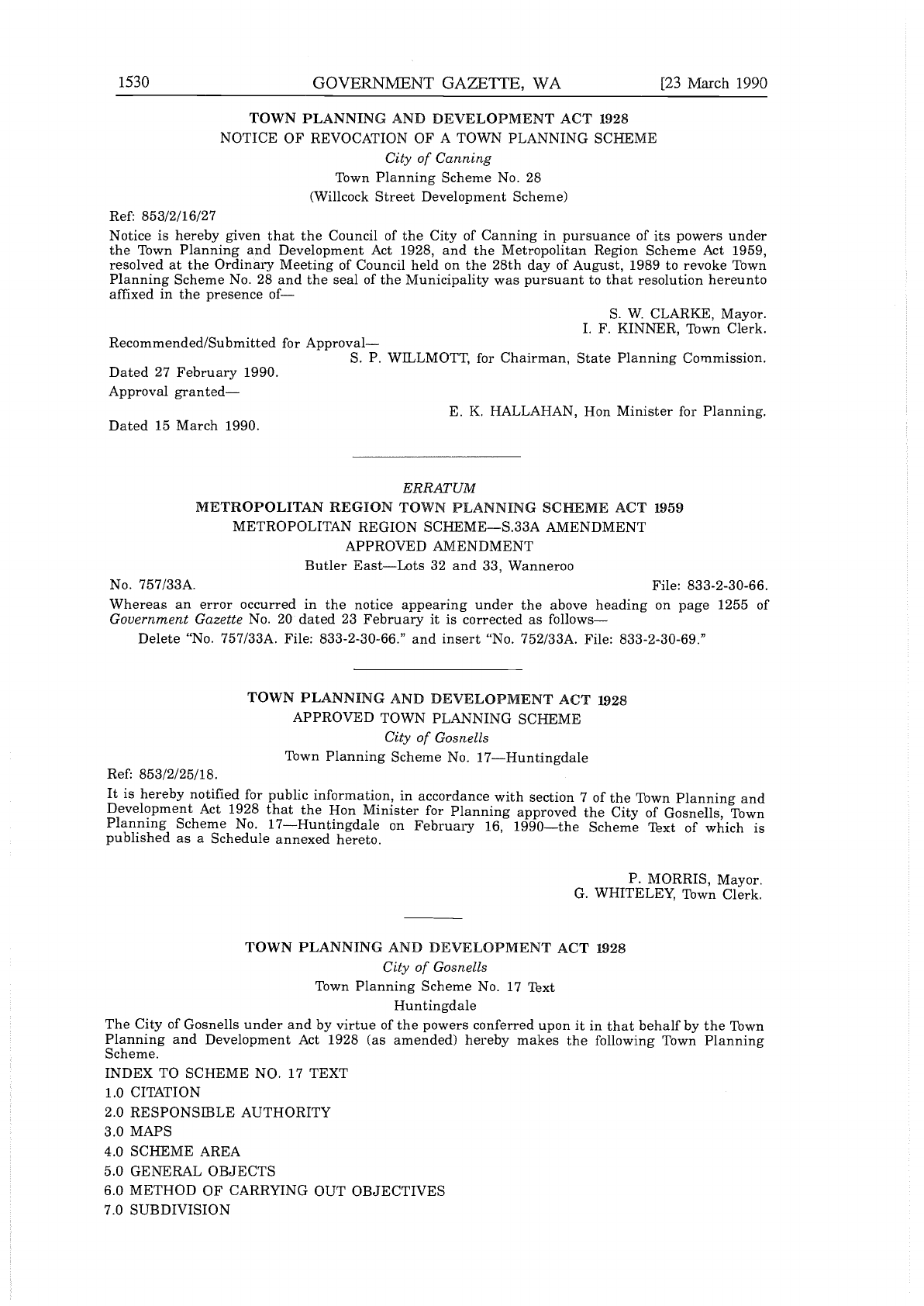 1530 GOVERNMENT GAZETTE, WA [23 March 1990

TOWN PLANNING AND DEVELOPMENT ACT 1928
NOTICE OF REVOCATION OF A TOWN PLANNING SCHEME
City of Canning
Town Planning Scheme No. 28
(Willcock Street Development Scheme)

Ref: 853/2/16/27

Notice is hereby given that the Council of the City of Canning in pursuance of its powers under the Town Planning and Development Act 1928, and the Metropolitan Region Scheme Act 1959, resolved at the Ordinary Meeting of Council held on the 28th day of August, 1989 to revoke Town Planning Scheme No. 28 and the seal of the Municipality was pursuant to that resolution hereunto affixed in the presence of—

S. W. CLARKE, Mayor.
I. F. KINNER, Town Clerk.

Recommended/Submitted for Approval—
S. P. WILLMOTT, for Chairman, State Planning Commission.

Dated 27 February 1990.

Approval granted—
E. K. HALLAHAN, Hon Minister for Planning.

Dated 15 March 1990.

ERRATUM
METROPOLITAN REGION TOWN PLANNING SCHEME ACT 1959
METROPOLITAN REGION SCHEME—S.33A AMENDMENT
APPROVED AMENDMENT
Butler East—Lots 32 and 33, Wanneroo

No. 757/33A. File: 833-2-30-66.

Whereas an error occurred in the notice appearing under the above heading on page 1255 of Government Gazette No. 20 dated 23 February it is corrected as follows—

Delete "No. 757/33A. File: 833-2-30-66." and insert "No. 752/33A. File: 833-2-30-69."

TOWN PLANNING AND DEVELOPMENT ACT 1928
APPROVED TOWN PLANNING SCHEME
City of Gosnells
Town Planning Scheme No. 17—Huntingdale

Ref: 853/2/25/18.

It is hereby notified for public information, in accordance with section 7 of the Town Planning and Development Act 1928 that the Hon Minister for Planning approved the City of Gosnells, Town Planning Scheme No. 17—Huntingdale on February 16, 1990—the Scheme Text of which is published as a Schedule annexed hereto.

P. MORRIS, Mayor.
G. WHITELEY, Town Clerk.

TOWN PLANNING AND DEVELOPMENT ACT 1928
City of Gosnells
Town Planning Scheme No. 17 Text
Huntingdale

The City of Gosnells under and by virtue of the powers conferred upon it in that behalf by the Town Planning and Development Act 1928 (as amended) hereby makes the following Town Planning Scheme.

INDEX TO SCHEME NO. 17 TEXT
1.0 CITATION
2.0 RESPONSIBLE AUTHORITY
3.0 MAPS
4.0 SCHEME AREA
5.0 GENERAL OBJECTS
6.0 METHOD OF CARRYING OUT OBJECTIVES
7.0 SUBDIVISION